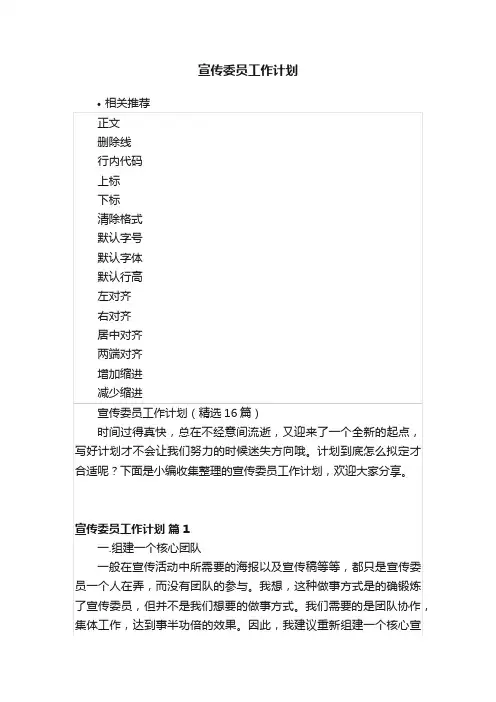 宣传委员工作计划

• 相关推荐

正文
删除线
行内代码
上标
下标
清除格式
默认字号
默认字体
默认行高
左对齐
右对齐
居中对齐
两端对齐
增加缩进
减少缩进

宣传委员工作计划（精选 16 篇）

时间过得真快，总在不经意间流逝，又迎来了一个全新的起点，写好计划才不会让我们努力的时候迷失方向哦。计划到底怎么拟定才合适呢？下面是小编收集整理的宣传委员工作计划，欢迎大家分享。

宣传委员工作计划 篇 1

一.组建一个核心团队

一般在宣传活动中所需要的海报以及宣传稿等等，都只是宣传委员一个人在弄，而没有团队的参与。我想，这种做事方式是的确锻炼了宣传委员，但并不是我们想要的做事方式。我们需要的是团队协作，集体工作，达到事半功倍的效果。因此，我建议重新组建一个核心宣